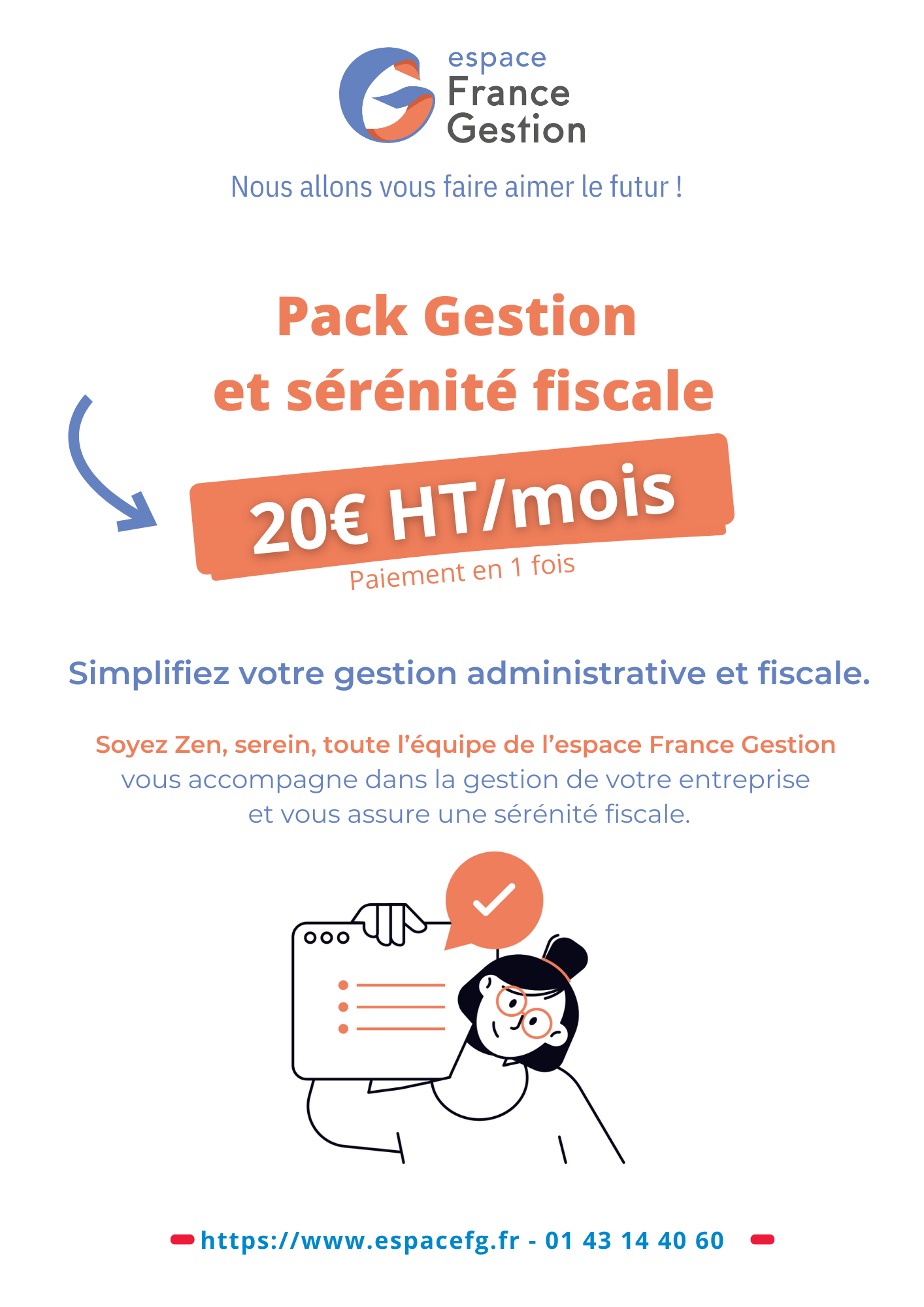 espace
France
Gestion

Nous allons vous faire aimer le futur !

Pack Gestion
et sérénité fiscale

20€ HT/mois

Paiement en 1 fois

Simplifiez votre gestion administrative et fiscale.

Soyez Zen, serein, toute l'équipe de l'espace France Gestion vous accompagne dans la gestion de votre entreprise et vous assure une sérénité fiscale.

https://www.espacefg.fr - 01 43 14 40 60